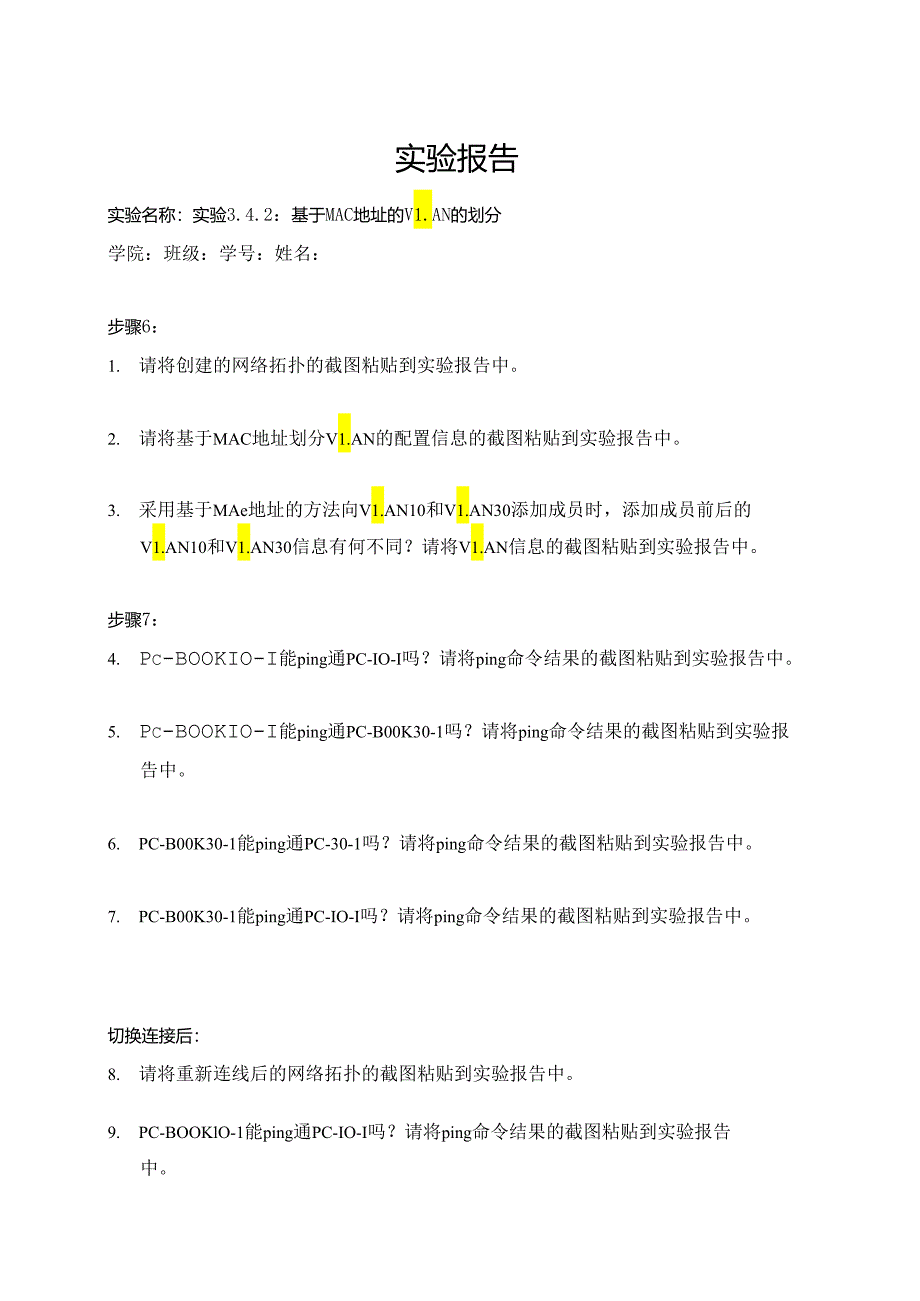 实验报告

实验名称：实验3.4.2：基于MAC地址的V1.AN的划分

学院：班级：学号：姓名：

步骤6：

1. 请将创建的网络拓扑的截图粘贴到实验报告中。

2. 请将基于MAC地址划分V1.AN的配置信息的截图粘贴到实验报告中。

3. 采用基于MAe地址的方法向V1.AN10和V1.AN30添加成员时，添加成员前后的V1.AN10和V1.AN30信息有何不同？请将V1.AN信息的截图粘贴到实验报告中。

步骤7：

4. Pc-BOOKIO-I能ping通PC-IO-I吗？请将ping命令结果的截图粘贴到实验报告中。

5. Pc-BOOKIO-I能ping通PC-B00K30-1吗？请将ping命令结果的截图粘贴到实验报告中。

6. PC-B00K30-1能ping通PC-30-1吗？请将ping命令结果的截图粘贴到实验报告中。

7. PC-B00K30-1能ping通PC-IO-I吗？请将ping命令结果的截图粘贴到实验报告中。

切换连接后：

8. 请将重新连线后的网络拓扑的截图粘贴到实验报告中。

9. PC-BOOKlO-1能ping通PC-IO-I吗？请将ping命令结果的截图粘贴到实验报告中。